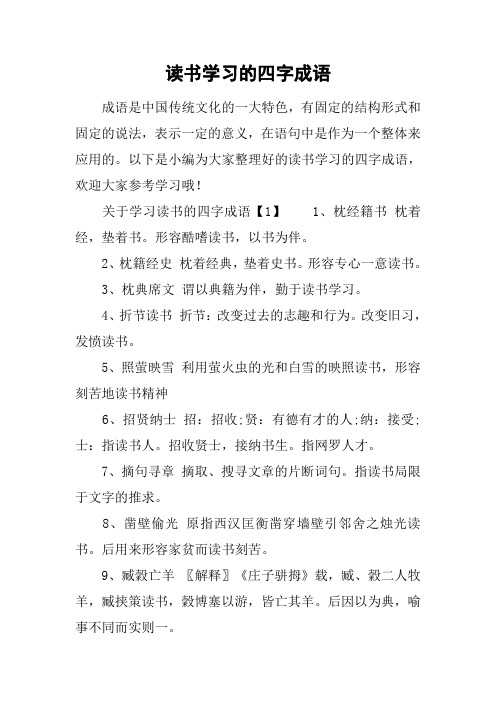 读书学习的四字成语

成语是中国传统文化的一大特色，有固定的结构形式和固定的说法，表示一定的意义，在语句中是作为一个整体来应用的。以下是小编为大家整理好的读书学习的四字成语，欢迎大家参考学习哦！

关于学习读书的四字成语【1】　　1、枕经籍书 枕着经，垫着书。形容酷嗜读书，以书为伴。

2、枕籍经史 枕着经典，垫着史书。形容专心一意读书。

3、枕典席文 谓以典籍为伴，勤于读书学习。

4、折节读书 折节：改变过去的志趣和行为。改变旧习，发愤读书。

5、照萤映雪 利用萤火虫的光和白雪的映照读书，形容刻苦地读书精神

6、招贤纳士 招：招收;贤：有德有才的人;纳：接受;士：指读书人。招收贤士，接纳书生。指网罗人才。

7、摘句寻章 摘取、搜寻文章的片断词句。指读书局限于文字的推求。

8、凿壁偷光 原指西汉匡衡凿穿墙壁引邻舍之烛光读书。后用来形容家贫而读书刻苦。

9、臧穀亡羊 〖解释〗《庄子骈拇》载，臧、穀二人牧羊，臧挟策读书，穀博塞以游，皆亡其羊。后因以为典，喻事不同而实则一。